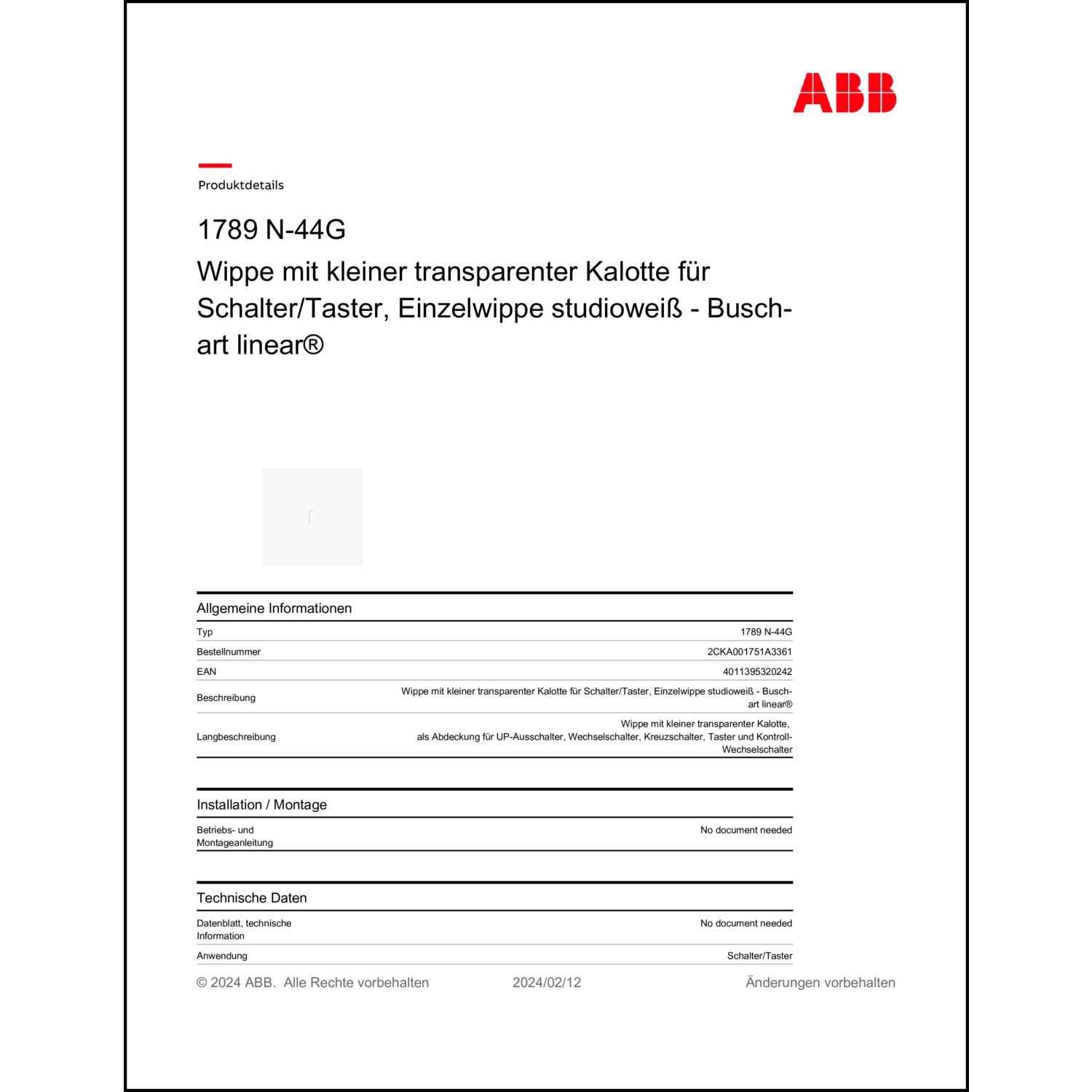 ABB

Produktdetails

1789 N-44G

Wippe mit kleiner transparenter Kalotte für Schalter/Taster, Einzelwippe studioweiß - Busch-art linear®

Allgemeine Informationen

| | |
|---|---|
| Typ | 1789 N-44G |
| Bestellnummer | 2CKA001751A3361 |
| EAN | 4011395320242 |
| Beschreibung | Wippe mit kleiner transparenter Kalotte für Schalter/Taster, Einzelwippe studioweiß - Busch-art linear® |
| Langbeschreibung | Wippe mit kleiner transparenter Kalotte, als Abdeckung für UP-Ausschalter, Wechselschalter, Kreuzschalter, Taster und Kontroll-Wechselschalter |

Installation / Montage

| | |
|---|---|
| Betriebs- und Montageanleitung | No document needed |

Technische Daten

| | |
|---|---|
| Datenblatt, technische Information | No document needed |
| Anwendung | Schalter/Taster |

© 2024 ABB. Alle Rechte vorbehalten 2024/02/12 Änderungen vorbehalten